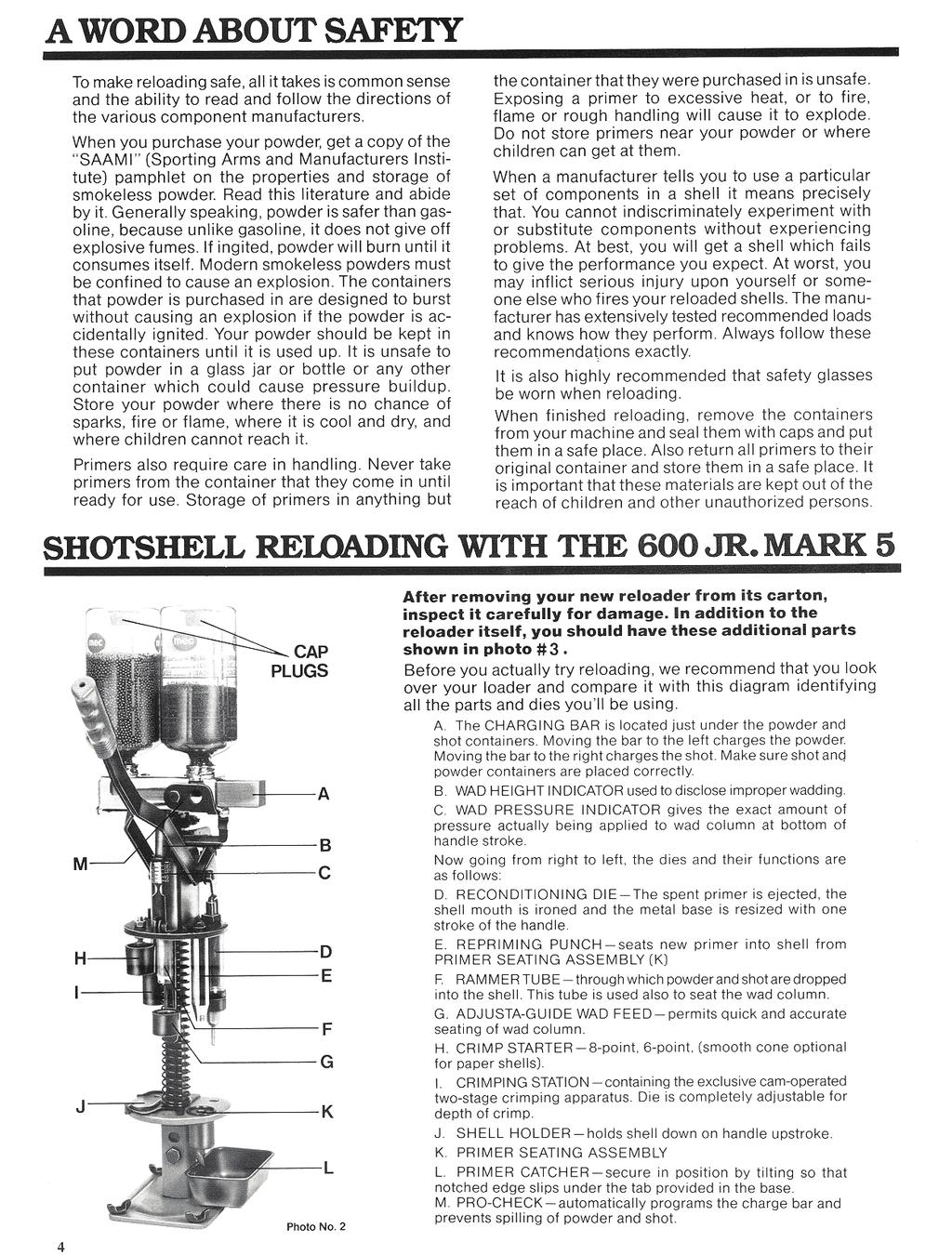 A WORD ABOUT SAFETY

To make reloading safe, all it takes is common sense and the ability to read and follow the directions of the various component manufacturers.

When you purchase your powder, get a copy of the "SAAMI" (Sporting Arms and Manufacturers Institute) pamphlet on the properties and storage of smokeless powder. Read this literature and abide by it. Generally speaking, powder is safer than gasoline, because unlike gasoline, it does not give off explosive fumes. If ingited, powder will burn until it consumes itself. Modern smokeless powders must be confined to cause an explosion. The containers that powder is purchased in are designed to burst without causing an explosion if the powder is accidentally ignited. Your powder should be kept in these containers until it is used up. It is unsafe to put powder in a glass jar or bottle or any other container which could cause pressure buildup. Store your powder where there is no chance of sparks, fire or flame, where it is cool and dry, and where children cannot reach it.

Primers also require care in handling. Never take primers from the container that they come in until ready for use. Storage of primers in anything but the container that they were purchased in is unsafe. Exposing a primer to excessive heat, or to fire, flame or rough handling will cause it to explode. Do not store primers near your powder or where children can get at them.

When a manufacturer tells you to use a particular set of components in a shell it means precisely that. You cannot indiscriminately experiment with or substitute components without experiencing problems. At best, you will get a shell which fails to give the performance you expect. At worst, you may inflict serious injury upon yourself or someone else who fires your reloaded shells. The manufacturer has extensively tested recommended loads and knows how they perform. Always follow these recommendations exactly.

It is also highly recommended that safety glasses be worn when reloading.

When finished reloading, remove the containers from your machine and seal them with caps and put them in a safe place. Also return all primers to their original container and store them in a safe place. It is important that these materials are kept out of the reach of children and other unauthorized persons.

SHOTSHELL RELOADING WITH THE 600 JR. MARK 5

CAP PLUGS
A
B
C
M
D
E
H
I
F
G
J
K
L
Photo No. 2

After removing your new reloader from its carton, inspect it carefully for damage. In addition to the reloader itself, you should have these additional parts shown in photo #3.

Before you actually try reloading, we recommend that you look over your loader and compare it with this diagram identifying all the parts and dies you'll be using.

A. The CHARGING BAR is located just under the powder and shot containers. Moving the bar to the left charges the powder. Moving the bar to the right charges the shot. Make sure shot and powder containers are placed correctly.

B. WAD HEIGHT INDICATOR used to disclose improper wadding.

C. WAD PRESSURE INDICATOR gives the exact amount of pressure actually being applied to wad column at bottom of handle stroke.

Now going from right to left, the dies and their functions are as follows:

D. RECONDITIONING DIE—The spent primer is ejected, the shell mouth is ironed and the metal base is resized with one stroke of the handle.

E. REPRIMING PUNCH—seats new primer into shell from PRIMER SEATING ASSEMBLY (K)

F. RAMMER TUBE—through which powder and shot are dropped into the shell. This tube is used also to seat the wad column.

G. ADJUSTA-GUIDE WAD FEED—permits quick and accurate seating of wad column.

H. CRIMP STARTER—8-point, 6-point, (smooth cone optional for paper shells).

I. CRIMPING STATION—containing the exclusive cam-operated two-stage crimping apparatus. Die is completely adjustable for depth of crimp.

J. SHELL HOLDER—holds shell down on handle upstroke.

K. PRIMER SEATING ASSEMBLY

L. PRIMER CATCHER—secure in position by tilting so that notched edge slips under the tab provided in the base.

M. PRO-CHECK—automatically programs the charge bar and prevents spilling of powder and shot.

4